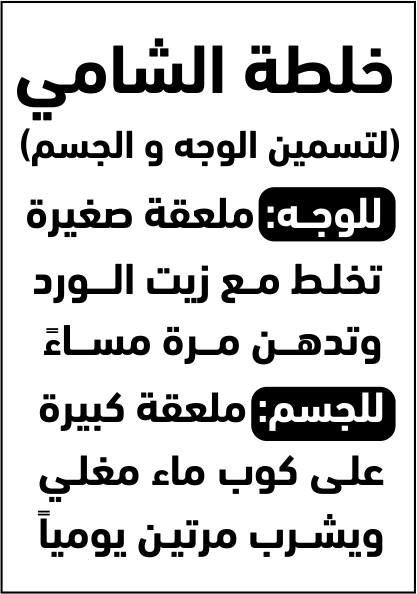 خلطة الشامي

(لتسمين الوجه و الجسم)

للوجه: ملعقة صغيرة
تخلط مع زيت الورد
وتدهن مرة مساءً

للجسم: ملعقة كبيرة
على كوب ماء مغلي
ويشرب مرتين يومياً